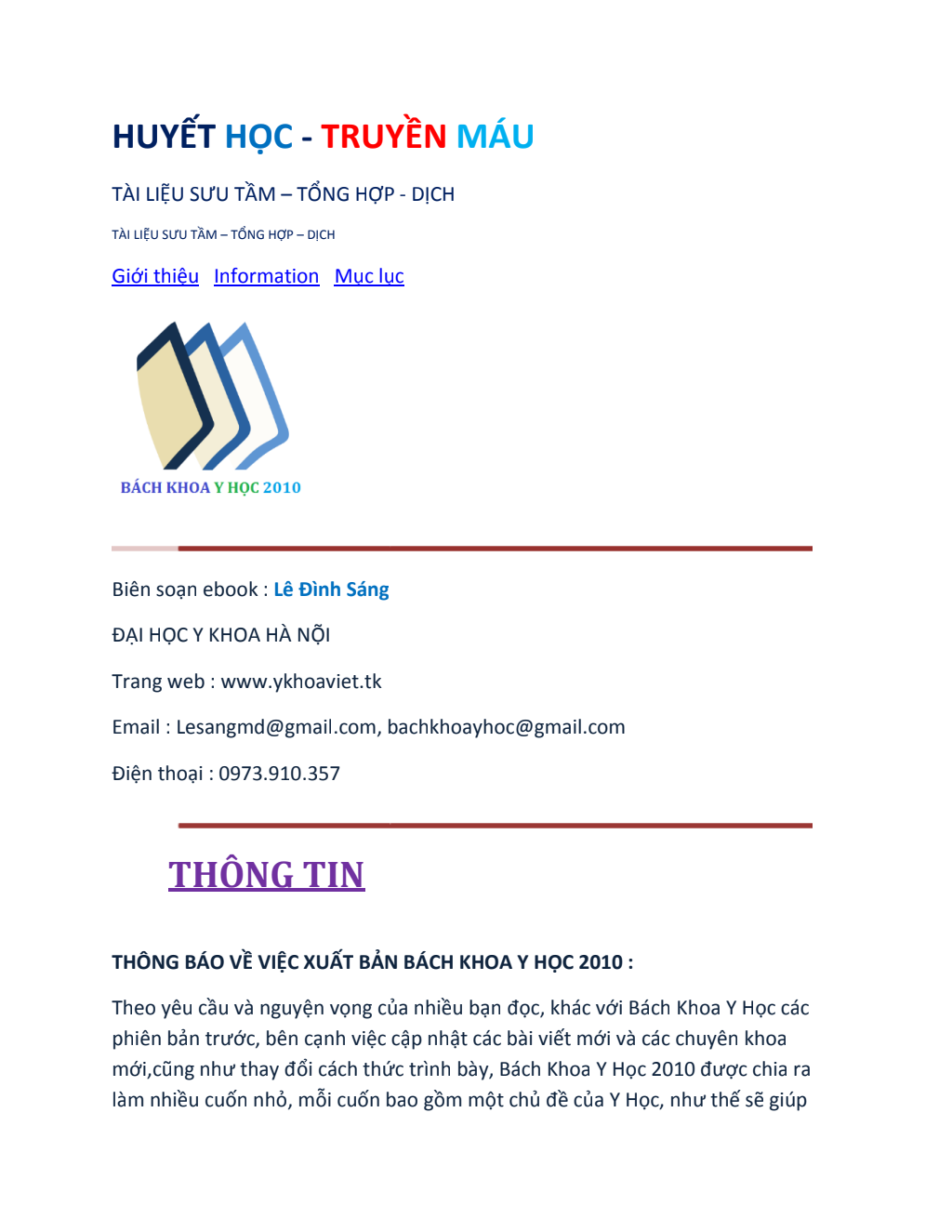 HUYẾT HỌC - TRUYỀN MÁU

TÀI LIỆU SƯU TẦM – TỔNG HỢP - DỊCH

TÀI LIỆU SƯU TẦM – TỔNG HỢP – DỊCH

Giới thiệu Information Mục lục

BÁCH KHOA Y HỌC 2010

Biên soạn ebook : Lê Đình Sáng

ĐẠI HỌC Y KHOA HÀ NỘI

Trang web : www.ykhoaviet.tk

Email : Lesangmd@gmail.com, bachkhoayhoc@gmail.com

Điện thoại : 0973.910.357

THÔNG TIN

THÔNG BÁO VỀ VIỆC XUẤT BẢN BÁCH KHOA Y HỌC 2010 :

Theo yêu cầu và nguyện vọng của nhiều bạn đọc, khác với Bách Khoa Y Học các phiên bản trước, bên cạnh việc cập nhật các bài viết mới và các chuyên khoa mới,cũng như thay đổi cách thức trình bày, Bách Khoa Y Học 2010 được chia ra làm nhiều cuốn nhỏ, mỗi cuốn bao gồm một chủ đề của Y Học, như thế sẽ giúp